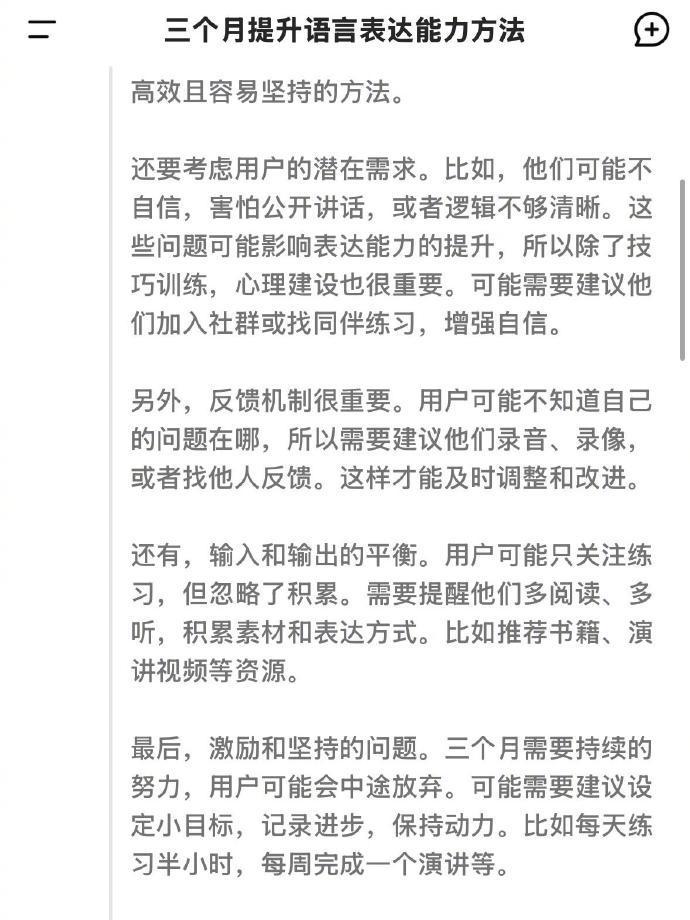 三个月提升语言表达能力方法

高效且容易坚持的方法。

还要考虑用户的潜在需求。比如，他们可能不自信，害怕公开讲话，或者逻辑不够清晰。这些问题可能影响表达能力的提升，所以除了技巧训练，心理建设也很重要。可能需要建议他们加入社群或找同伴练习，增强自信。

另外，反馈机制很重要。用户可能不知道自己的问题在哪，所以需要建议他们录音、录像，或者找他人反馈。这样才能及时调整和改进。

还有，输入和输出的平衡。用户可能只关注练习，但忽略了积累。需要提醒他们多阅读、多听，积累素材和表达方式。比如推荐书籍、演讲视频等资源。

最后，激励和坚持的问题。三个月需要持续的努力，用户可能会中途放弃。可能需要建议设定小目标，记录进步，保持动力。比如每天练习半小时，每周完成一个演讲等。